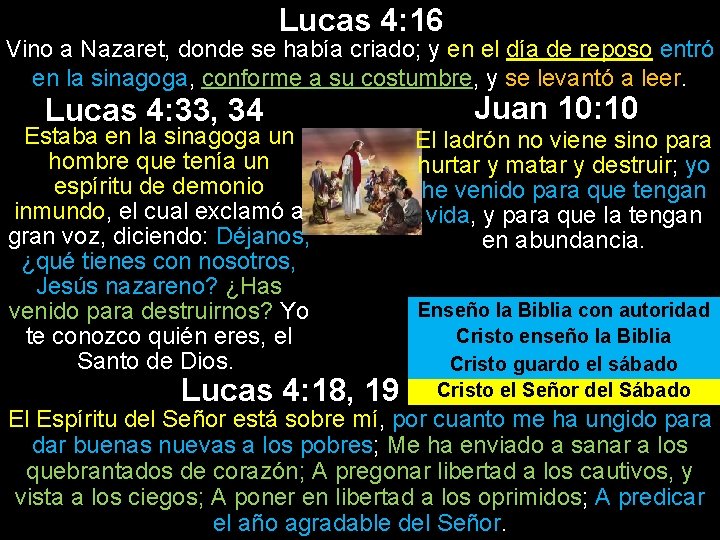 Lucas 4:16
Vino a Nazaret, donde se había criado; y en el día de reposo entró en la sinagoga, conforme a su costumbre, y se levantó a leer.

Lucas 4:33, 34
Estaba en la sinagoga un hombre que tenía un espíritu de demonio inmundo, el cual exclamó a gran voz, diciendo: Déjanos, ¿qué tienes con nosotros, Jesús nazareno? ¿Has venido para destruirnos? Yo te conozco quién eres, el Santo de Dios.

Juan 10:10
El ladrón no viene sino para hurtar y matar y destruir; yo he venido para que tengan vida, y para que la tengan en abundancia.

Enseño la Biblia con autoridad
Cristo enseño la Biblia
Cristo guardo el sábado
Cristo el Señor del Sábado

Lucas 4:18, 19
El Espíritu del Señor está sobre mí, por cuanto me ha ungido para dar buenas nuevas a los pobres; Me ha enviado a sanar a los quebrantados de corazón; A pregonar libertad a los cautivos, y vista a los ciegos; A poner en libertad a los oprimidos; A predicar el año agradable del Señor.